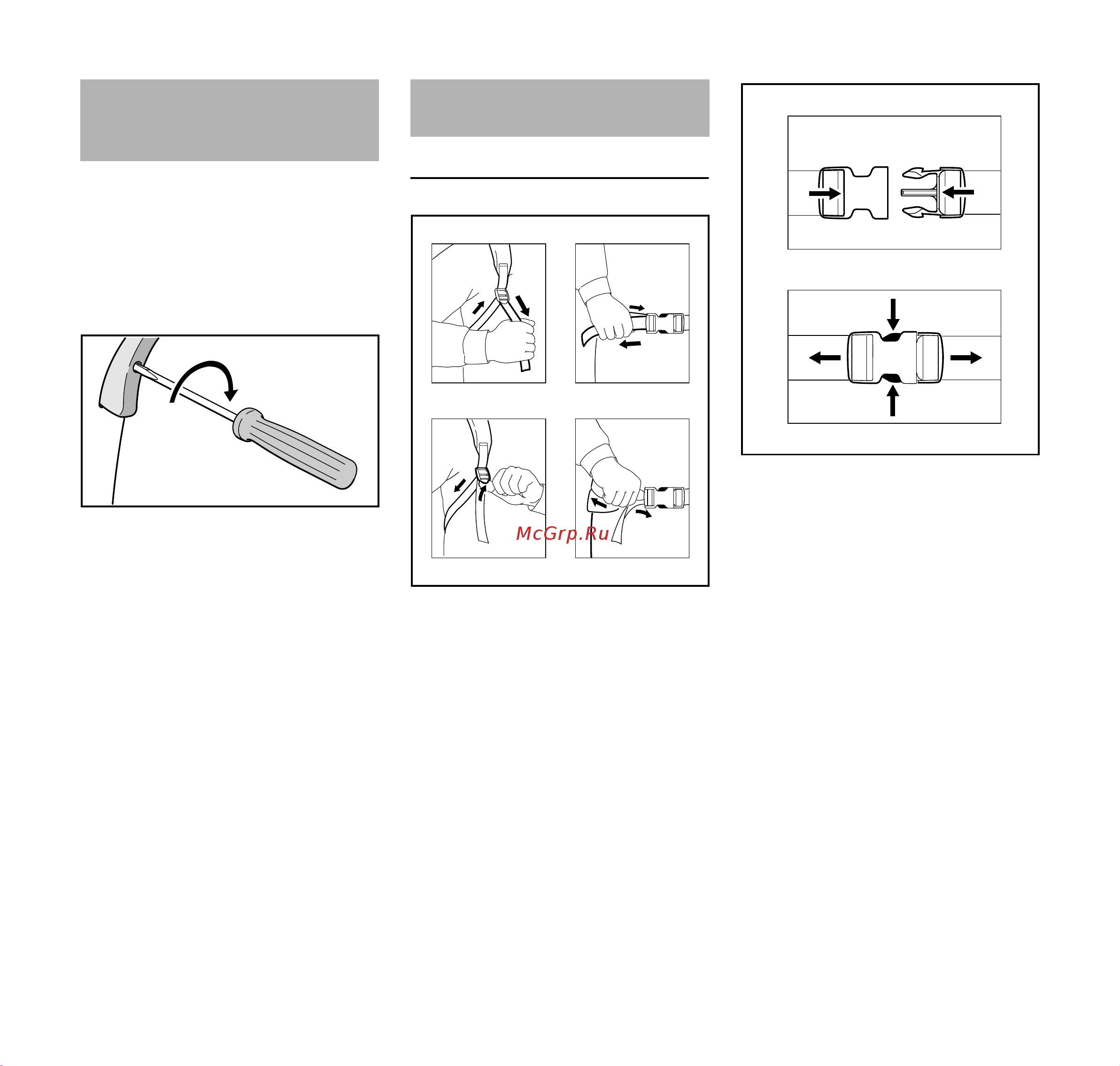 McGrp.Ru